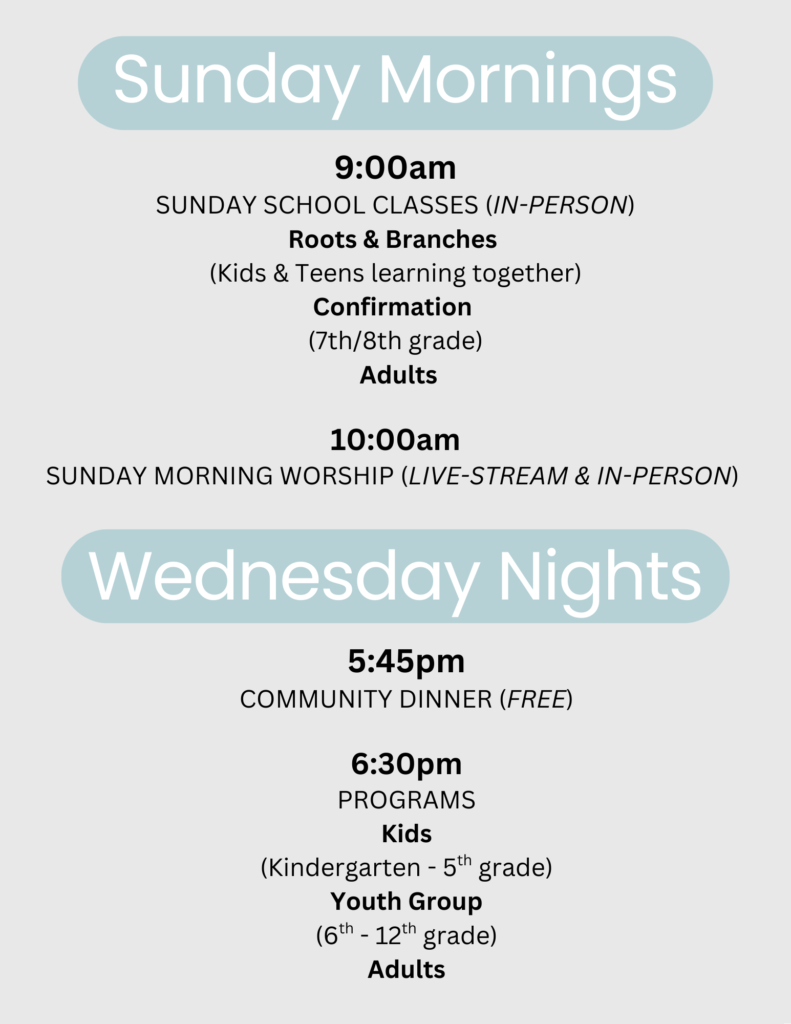 Sunday Mornings

9:00am
SUNDAY SCHOOL CLASSES (IN-PERSON)
Roots & Branches
(Kids & Teens learning together)
Confirmation
(7th/8th grade)
Adults

10:00am
SUNDAY MORNING WORSHIP (LIVE-STREAM & IN-PERSON)

Wednesday Nights

5:45pm
COMMUNITY DINNER (FREE)

6:30pm
PROGRAMS
Kids
(Kindergarten - 5th grade)
Youth Group
(6th - 12th grade)
Adults